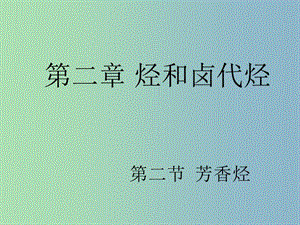 第二章 烃和卤代烃

第二节 芳香烃